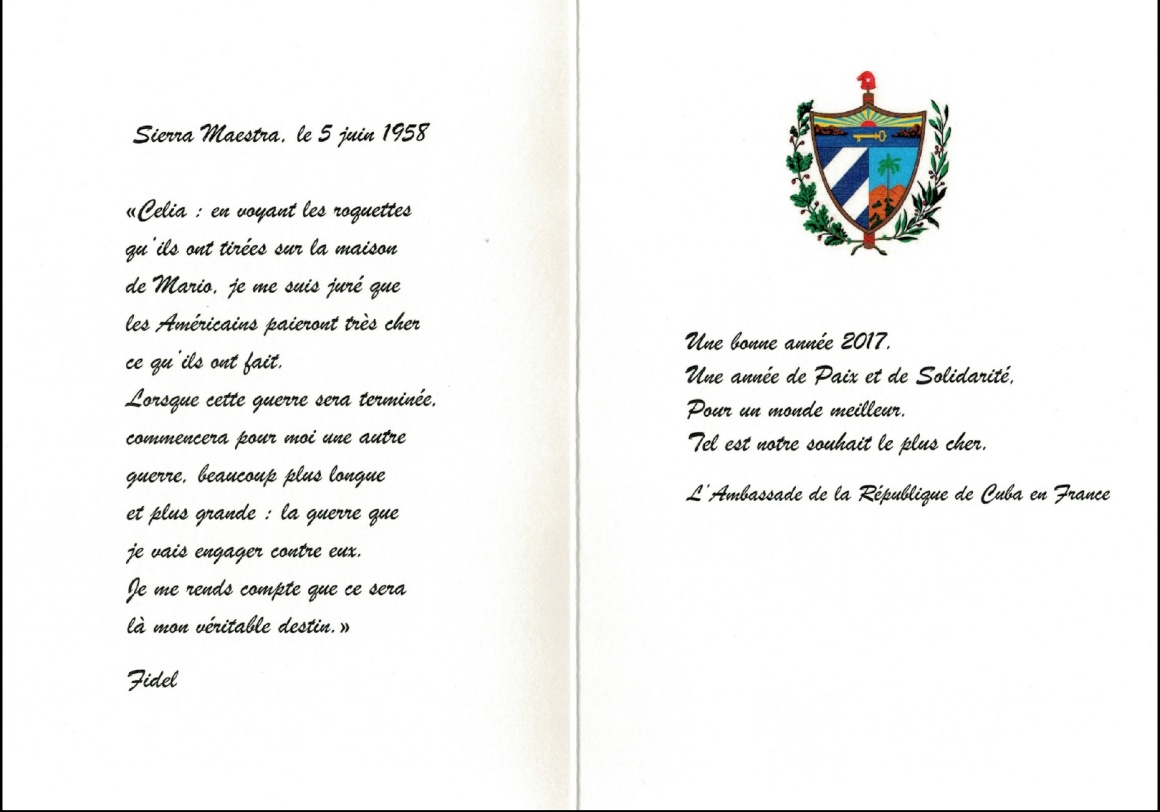 Sierra Maestra, le 5 juin 1958

«Celia : en voyant les roquettes qu'ils ont tirées sur la maison de Mario, je me suis juré que les Américains paieront très cher ce qu'ils ont fait.
Lorsque cette guerre sera terminée, commencera pour moi une autre guerre, beaucoup plus longue et plus grande : la guerre que je vais engager contre eux.
Je me rends compte que ce sera là mon véritable destin.»

Fidel

Une bonne année 2017,
Une année de Paix et de Solidarité,
Pour un monde meilleur,
Tel est notre souhait le plus cher.

L'Ambassade de la République de Cuba en France